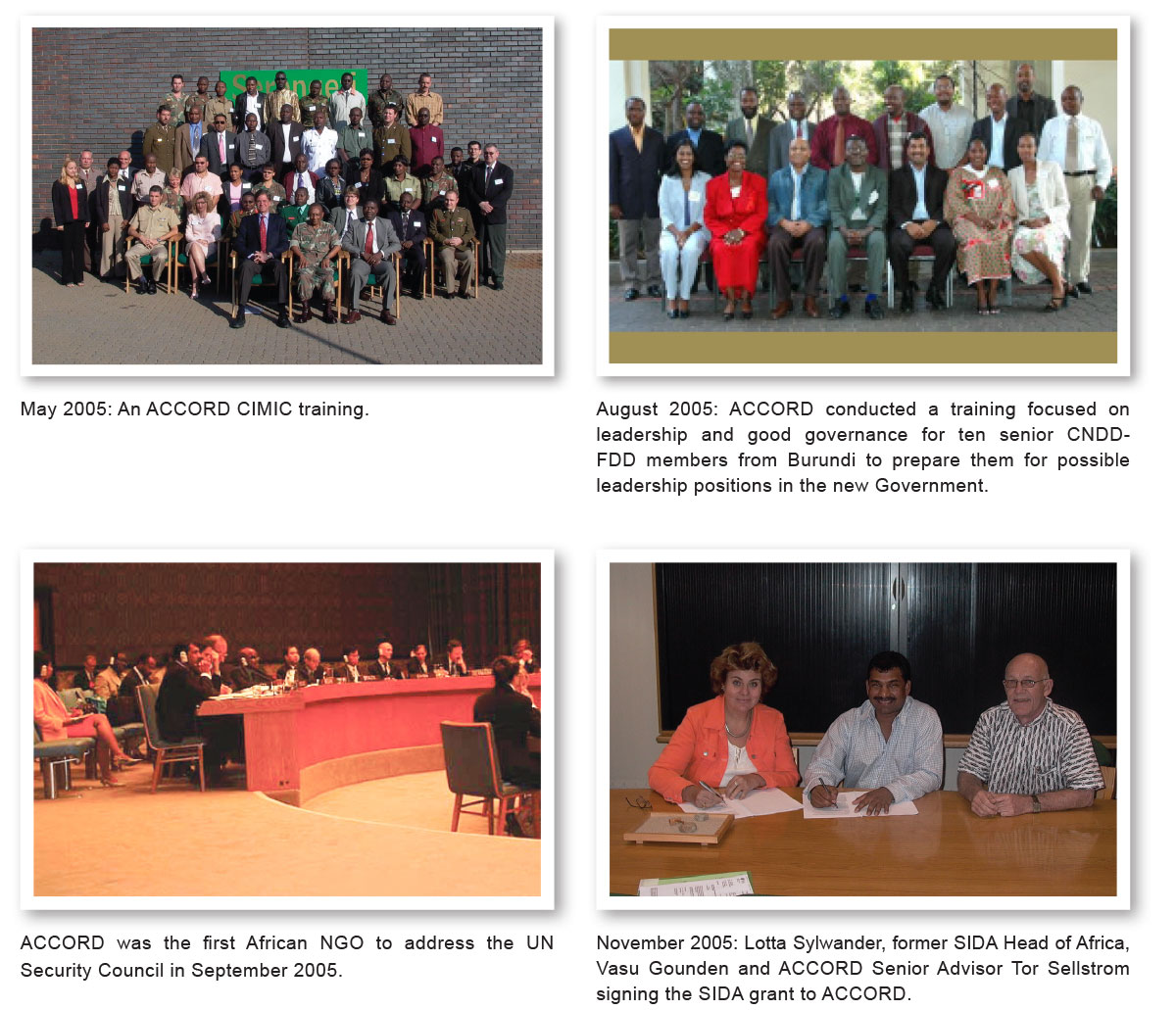 May 2005: An ACCORD CIMIC training.

August 2005: ACCORD conducted a training focused on leadership and good governance for ten senior CNDD-FDD members from Burundi to prepare them for possible leadership positions in the new Government.

ACCORD was the first African NGO to address the UN Security Council in September 2005.

November 2005: Lotta Sylwander, former SIDA Head of Africa, Vasu Gounden and ACCORD Senior Advisor Tor Sellstrom signing the SIDA grant to ACCORD.